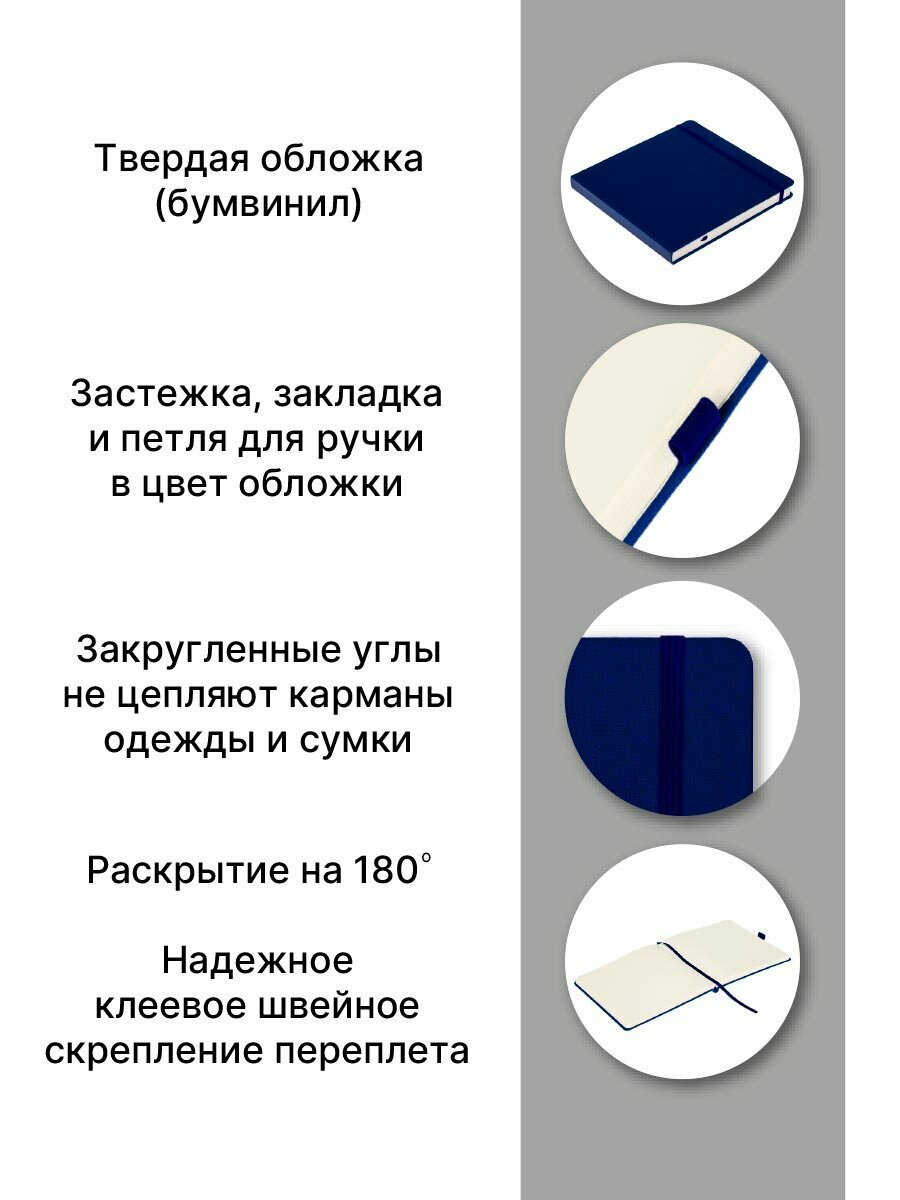 Твердая обложка
(бумвинил)

Застежка, закладка
и петля для ручки
в цвет обложки

Закругленные углы
не цепляют карманы
одежды и сумки

Раскрытие на 180°

Надежное
клеевое швейное
скрепление переплета